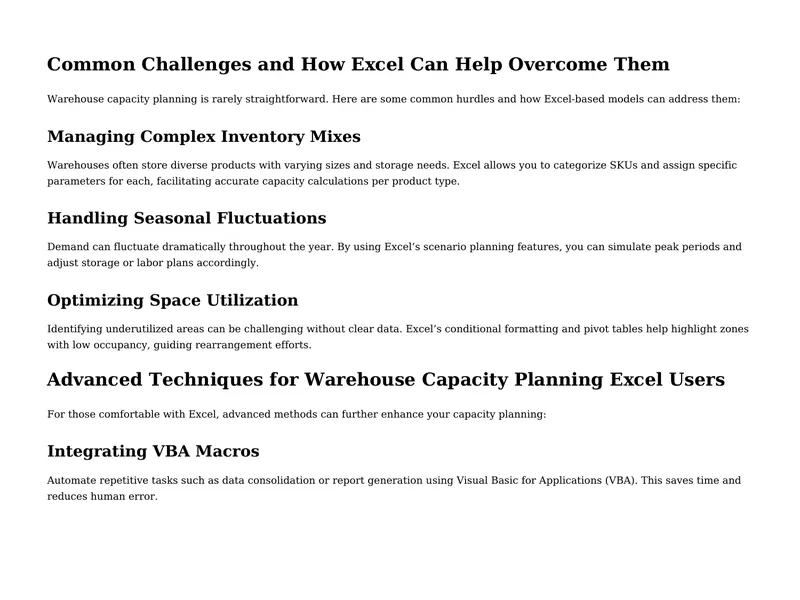 Common Challenges and How Excel Can Help Overcome Them

Warehouse capacity planning is rarely straightforward. Here are some common hurdles and how Excel-based models can address them:

Managing Complex Inventory Mixes

Warehouses often store diverse products with varying sizes and storage needs. Excel allows you to categorize SKUs and assign specific parameters for each, facilitating accurate capacity calculations per product type.

Handling Seasonal Fluctuations

Demand can fluctuate dramatically throughout the year. By using Excel's scenario planning features, you can simulate peak periods and adjust storage or labor plans accordingly.

Optimizing Space Utilization

Identifying underutilized areas can be challenging without clear data. Excel's conditional formatting and pivot tables help highlight zones with low occupancy, guiding rearrangement efforts.

Advanced Techniques for Warehouse Capacity Planning Excel Users

For those comfortable with Excel, advanced methods can further enhance your capacity planning:

Integrating VBA Macros

Automate repetitive tasks such as data consolidation or report generation using Visual Basic for Applications (VBA). This saves time and reduces human error.